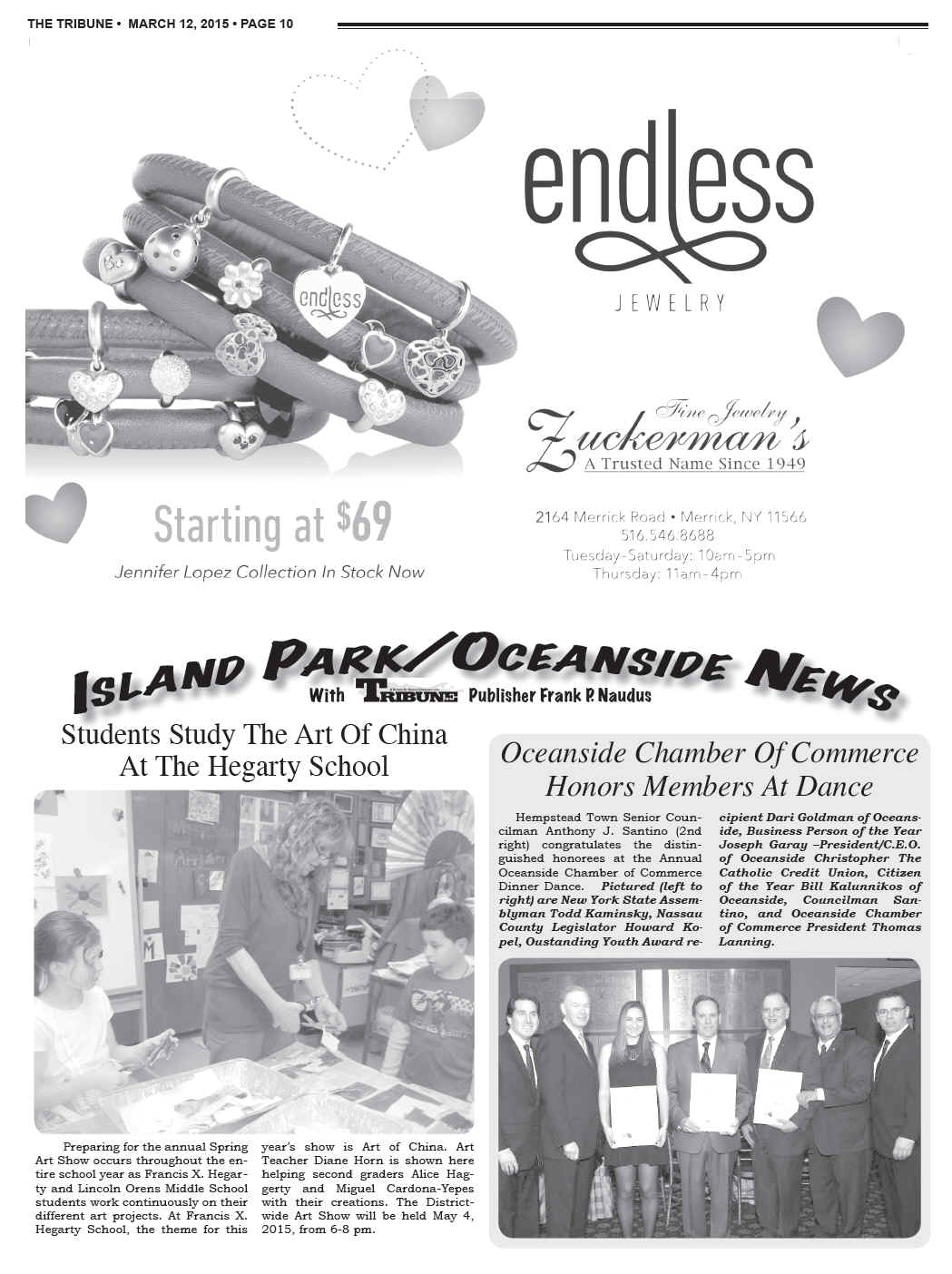 THE TRIBUNE • MARCH 12, 2015 • PAGE 10

endless

endless

JEWELRY

Fine Jewelry
Zuckerman's
A Trusted Name Since 1949

Starting at $69

Jennifer Lopez Collection In Stock Now

2164 Merrick Road • Merrick, NY 11566
516.546.8688
Tuesday-Saturday: 10am-5pm
Thursday: 11am-4pm

ISLAND PARK/OCEANSIDE NEWS
With TRIBUNE Publisher Frank P. Naudus

Students Study The Art Of China At The Hegarty School

Preparing for the annual Spring Art Show occurs throughout the entire school year as Francis X. Hegarty and Lincoln Orens Middle School students work continuously on their different art projects. At Francis X. Hegarty School, the theme for this year's show is Art of China. Art Teacher Diane Horn is shown here helping second graders Alice Haggerty and Miguel Cardona-Yepes with their creations. The Districtwide Art Show will be held May 4, 2015, from 6-8 pm.

Oceanside Chamber Of Commerce Honors Members At Dance

Hempstead Town Senior Councilman Anthony J. Santino (2nd right) congratulates the distinguished honorees at the Annual Oceanside Chamber of Commerce Dinner Dance. Pictured (left to right) are New York State Assemblyman Todd Kaminsky, Nassau County Legislator Howard Kopel, Oustanding Youth Award recipient Dari Goldman of Oceanside, Business Person of the Year Joseph Garay –President/C.E.O. of Oceanside Christopher The Catholic Credit Union, Citizen of the Year Bill Kalunnikos of Oceanside, Councilman Santino, and Oceanside Chamber of Commerce President Thomas Lanning.